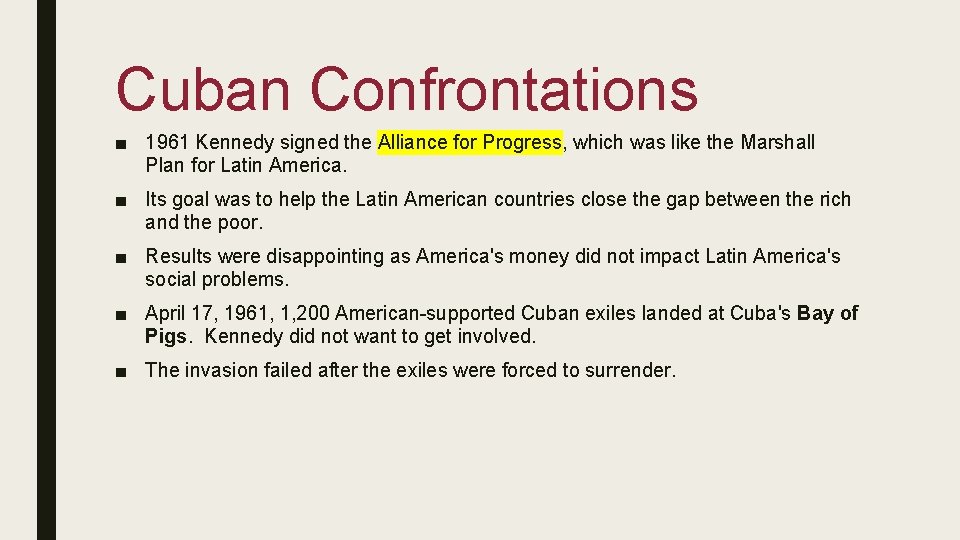 Cuban Confrontations

■ 1961 Kennedy signed the Alliance for Progress, which was like the Marshall Plan for Latin America.

■ Its goal was to help the Latin American countries close the gap between the rich and the poor.

■ Results were disappointing as America's money did not impact Latin America's social problems.

■ April 17, 1961, 1,200 American-supported Cuban exiles landed at Cuba's Bay of Pigs. Kennedy did not want to get involved.

■ The invasion failed after the exiles were forced to surrender.